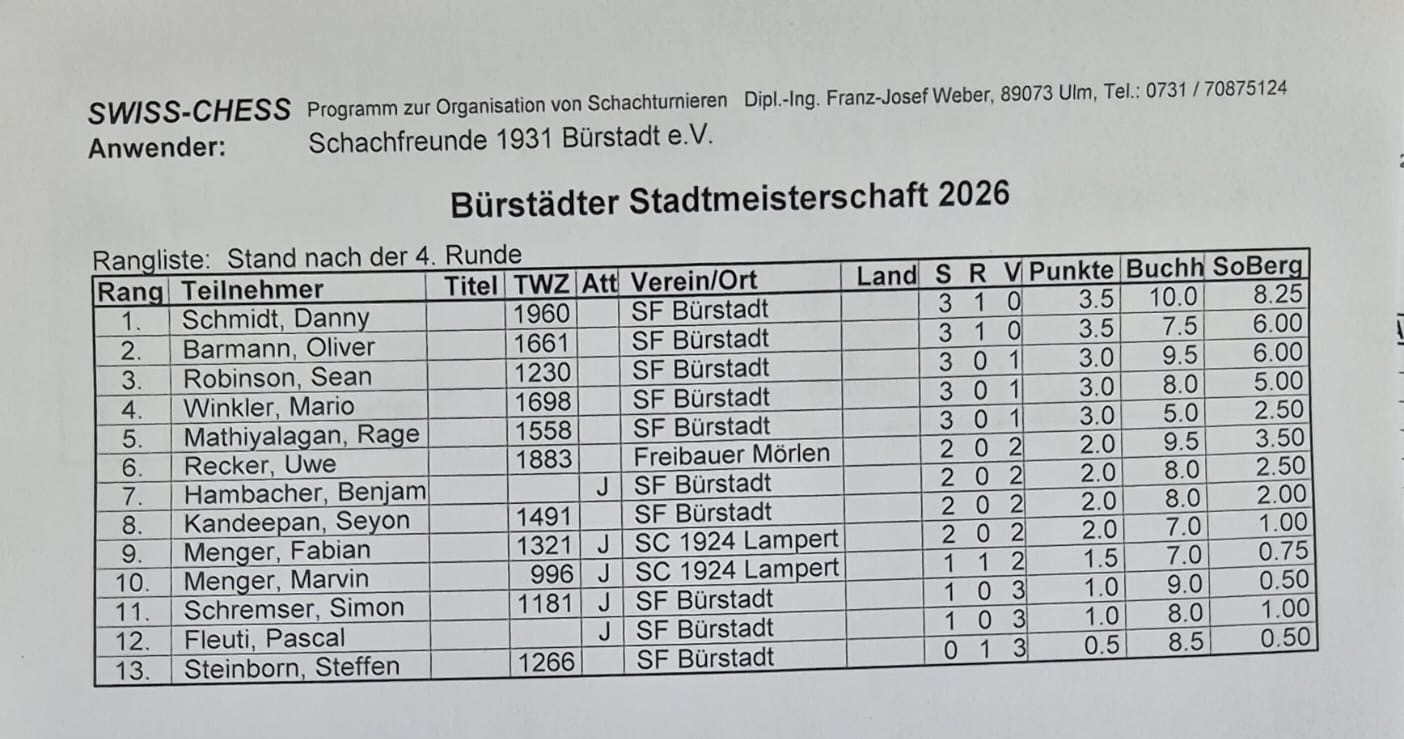 SWISS-CHESS Programm zur Organisation von Schachturnieren Dipl.-Ing. Franz-Josef Weber, 89073 Ulm, Tel.: 0731 / 70875124
Anwender: Schachfreunde 1931 Bürstadt e.V.

Bürstädter Stadtmeisterschaft 2026

Rangliste: Stand nach der 4. Runde

| Rang | Teilnehmer | Titel | TWZ | Att | Verein/Ort | Land | S | R | V | Punkte | Buchh | SoBerg |
|---|---|---|---|---|---|---|---|---|---|---|---|---|
| 1. | Schmidt, Danny | | 1960 | | SF Bürstadt | | 3 | 1 | 0 | 3.5 | 10.0 | 8.25 |
| 2. | Barmann, Oliver | | 1661 | | SF Bürstadt | | 3 | 1 | 0 | 3.5 | 7.5 | 6.00 |
| 3. | Robinson, Sean | | 1230 | | SF Bürstadt | | 3 | 0 | 1 | 3.0 | 9.5 | 6.00 |
| 4. | Winkler, Mario | | 1698 | | SF Bürstadt | | 3 | 0 | 1 | 3.0 | 8.0 | 5.00 |
| 5. | Mathiyalagan, Rage | | 1558 | | SF Bürstadt | | 3 | 0 | 1 | 3.0 | 5.0 | 2.50 |
| 6. | Recker, Uwe | | 1883 | | Freibauer Mörlen | | 2 | 0 | 2 | 2.0 | 9.5 | 3.50 |
| 7. | Hambacher, Benjam | | | J | SF Bürstadt | | 2 | 0 | 2 | 2.0 | 8.0 | 2.50 |
| 8. | Kandeepan, Seyon | | 1491 | | SF Bürstadt | | 2 | 0 | 2 | 2.0 | 8.0 | 2.00 |
| 9. | Menger, Fabian | | 1321 | J | SC 1924 Lampert | | 2 | 0 | 2 | 2.0 | 7.0 | 1.00 |
| 10. | Menger, Marvin | | 996 | J | SC 1924 Lampert | | 1 | 1 | 2 | 1.5 | 7.0 | 0.75 |
| 11. | Schremser, Simon | | 1181 | J | SF Bürstadt | | 1 | 0 | 3 | 1.0 | 9.0 | 0.50 |
| 12. | Fleuti, Pascal | | | J | SF Bürstadt | | 1 | 0 | 3 | 1.0 | 8.0 | 1.00 |
| 13. | Steinborn, Steffen | | 1266 | | SF Bürstadt | | 0 | 1 | 3 | 0.5 | 8.5 | 0.50 |